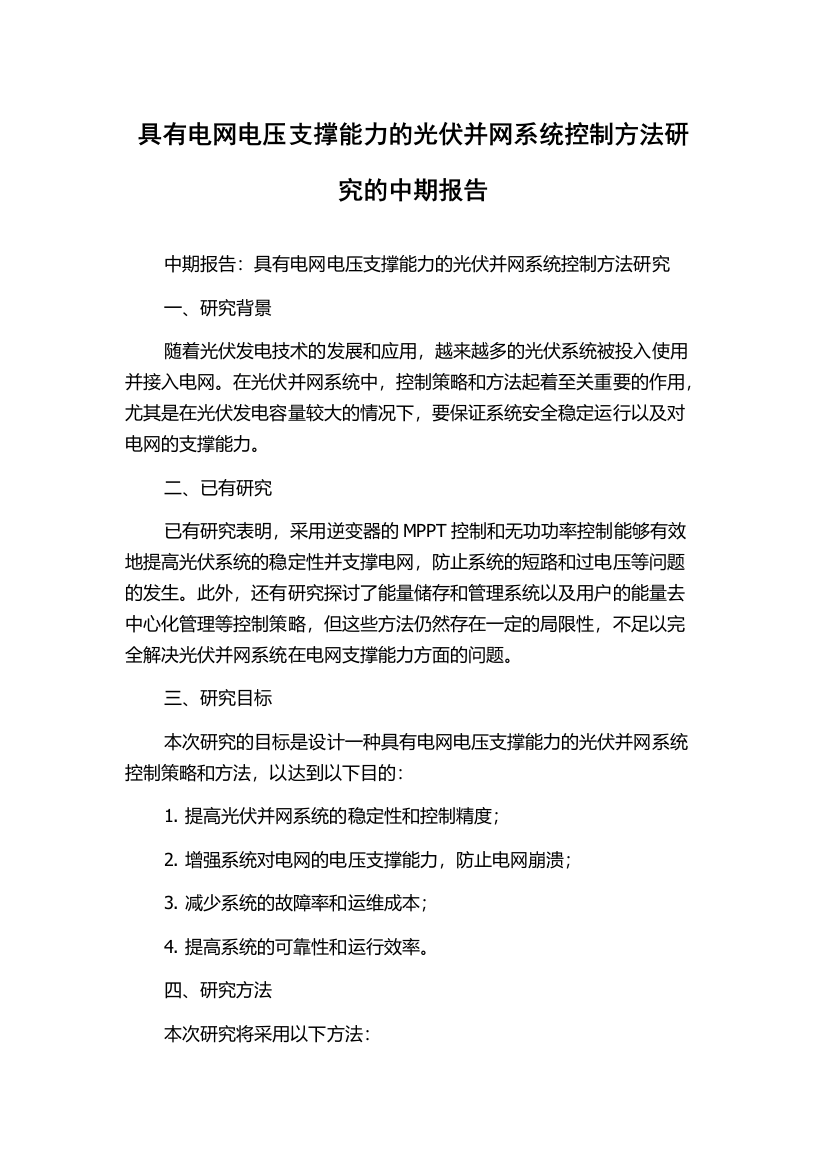 具有电网电压支撑能力的光伏并网系统控制方法研究的中期报告

中期报告：具有电网电压支撑能力的光伏并网系统控制方法研究

一、研究背景

随着光伏发电技术的发展和应用，越来越多的光伏系统被投入使用并接入电网。在光伏并网系统中，控制策略和方法起着至关重要的作用，尤其是在光伏发电容量较大的情况下，要保证系统安全稳定运行以及对电网的支撑能力。

二、已有研究

已有研究表明，采用逆变器的 MPPT 控制和无功功率控制能够有效地提高光伏系统的稳定性并支撑电网，防止系统的短路和过电压等问题的发生。此外，还有研究探讨了能量储存和管理系统以及用户的能量去中心化管理等控制策略，但这些方法仍然存在一定的局限性，不足以完全解决光伏并网系统在电网支撑能力方面的问题。

三、研究目标

本次研究的目标是设计一种具有电网电压支撑能力的光伏并网系统控制策略和方法，以达到以下目的：

1. 提高光伏并网系统的稳定性和控制精度；

2. 增强系统对电网的电压支撑能力，防止电网崩溃；

3. 减少系统的故障率和运维成本；

4. 提高系统的可靠性和运行效率。

四、研究方法

本次研究将采用以下方法：